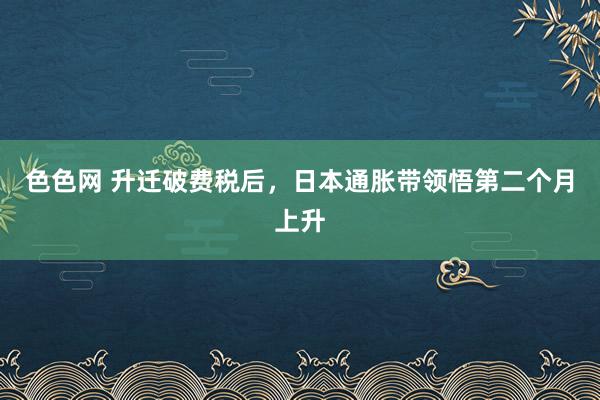 色色网 升迁破费税后，日本通胀带领悟第二个月上升